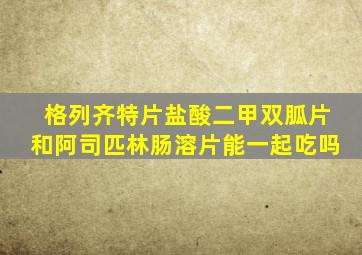 格列齐特片盐酸二甲双胍片和阿司匹林肠溶片能一起吃吗